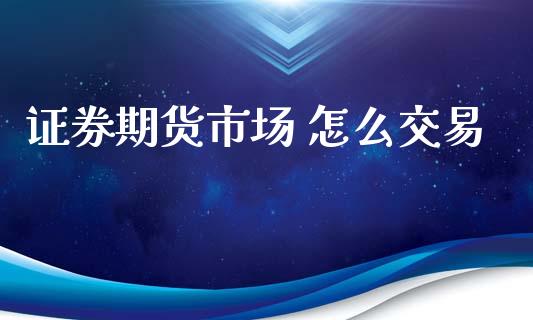 证券期货市场 怎么交易